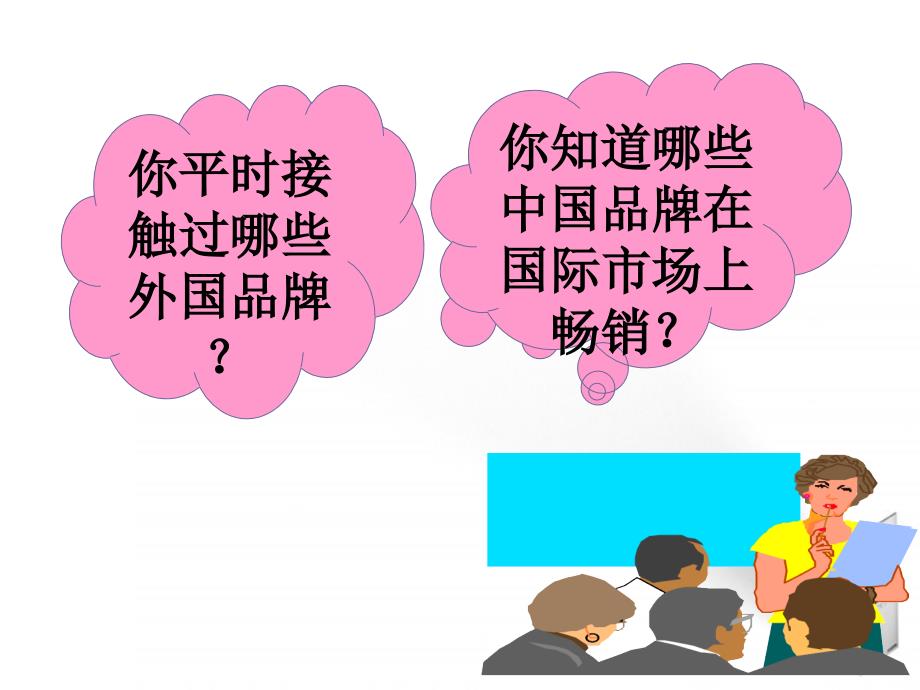 你平时接触过哪些外国品牌？

你知道哪些中国品牌在国际市场上畅销？